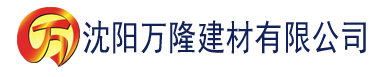 万 沈阳万隆建材有限公司